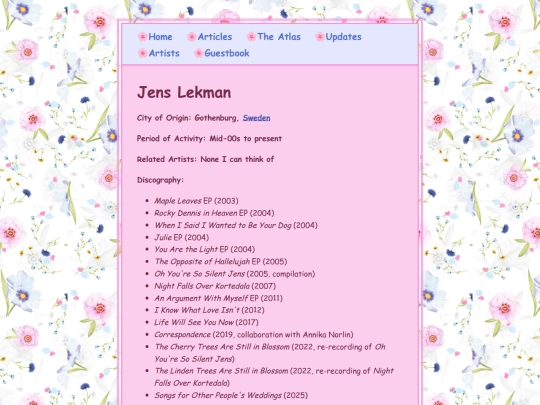 Home Articles The Atlas Updates
Artists Guestbook

Jens Lekman

City of Origin: Gothenburg, Sweden

Period of Activity: Mid-00s to present

Related Artists: None I can think of

Discography:

- Maple Leaves EP (2003)
- Rocky Dennis in Heaven EP (2004)
- When I Said I Wanted to Be Your Dog (2004)
- Julie EP (2004)
- You Are the Light EP (2004)
- The Opposite of Hallelujah EP (2005)
- Oh You're So Silent Jens (2005, compilation)
- Night Falls Over Kortedala (2007)
- An Argument With Myself EP (2011)
- I Know What Love Isn't (2012)
- Life Will See You Now (2017)
- Correspondence (2019, collaboration with Annika Norlin)
- The Cherry Trees Are Still in Blossom (2022, re-recording of Oh You're So Silent Jens)
- The Linden Trees Are Still in Blossom (2022, re-recording of Night Falls Over Kortedala)
- Songs for Other People's Weddings (2025)